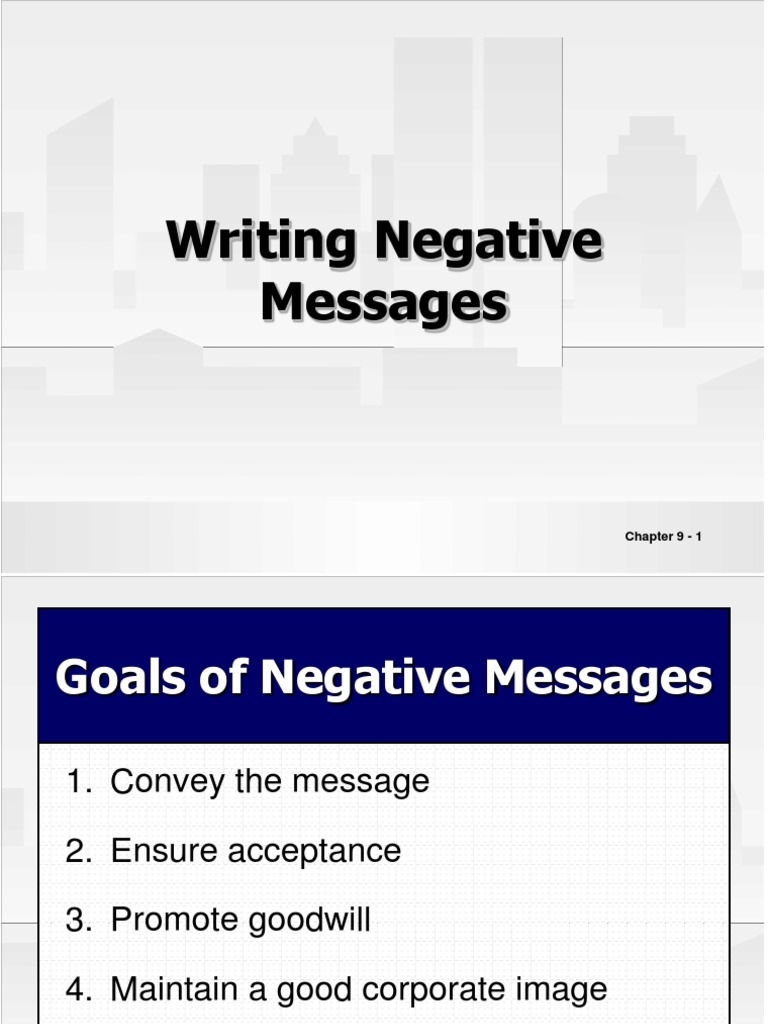 Writing Negative Messages

Chapter 9 - 1

Goals of Negative Messages

1. Convey the message
2. Ensure acceptance
3. Promote goodwill
4. Maintain a good corporate image